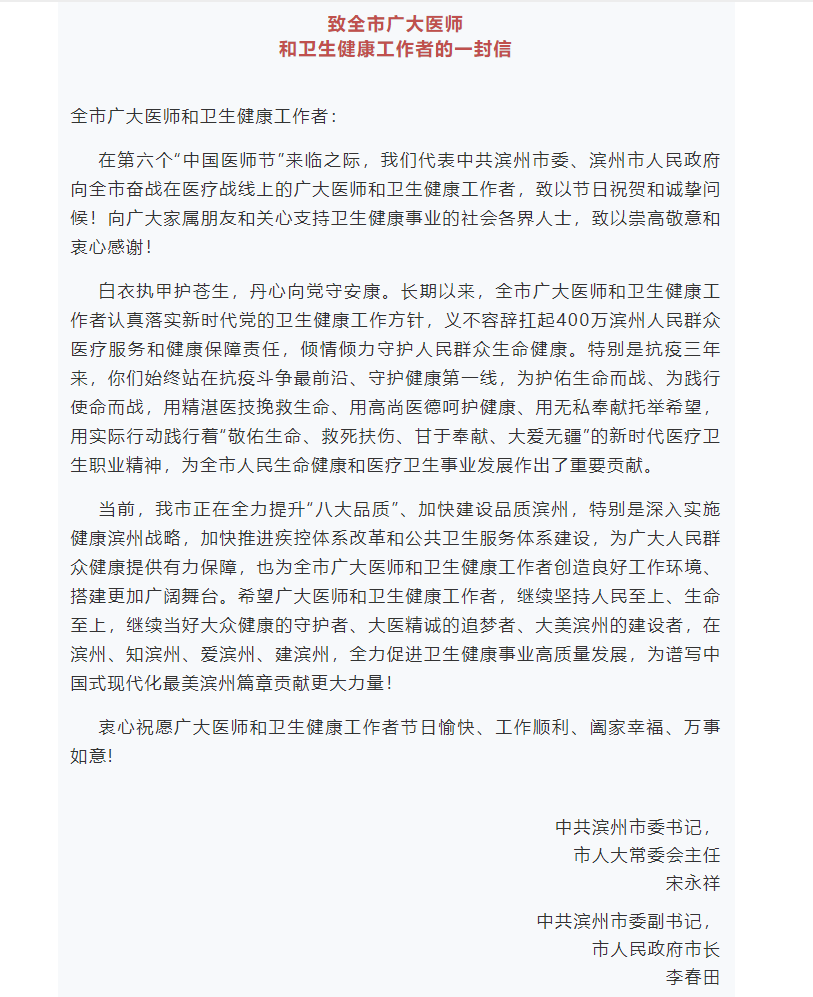 致全市广大医师
和卫生健康工作者的一封信

全市广大医师和卫生健康工作者：

在第六个“中国医师节”来临之际，我们代表中共滨州市委、滨州市人民政府向全市奋战在医疗战线上的广大医师和卫生健康工作者，致以节日祝贺和诚挚问候！向广大家属朋友和关心支持卫生健康事业的社会各界人士，致以崇高敬意和衷心感谢！

白衣执甲护苍生，丹心向党守安康。长期以来，全市广大医师和卫生健康工作者认真落实新时代党的卫生健康工作方针，义不容辞扛起400万滨州人民群众医疗服务和健康保障责任，倾情倾力守护人民群众生命健康。特别是抗疫三年来，你们始终站在抗疫斗争最前沿、守护健康第一线，为护佑生命而战、为践行使命而战，用精湛医技挽救生命、用高尚医德呵护健康、用无私奉献托举希望，用实际行动践行着“敬佑生命、救死扶伤、甘于奉献、大爱无疆”的新时代医疗卫生职业精神，为全市人民生命健康和医疗卫生事业发展作出了重要贡献。

当前，我市正在全力提升“八大品质”、加快建设品质滨州，特别是深入实施健康滨州战略，加快推进疾控体系改革和公共卫生服务体系建设，为广大人民群众健康提供有力保障，也为全市广大医师和卫生健康工作者创造良好工作环境、搭建更加广阔舞台。希望广大医师和卫生健康工作者，继续坚持人民至上、生命至上，继续当好大众健康的守护者、大医精诚的追梦者、大美滨州的建设者，在滨州、知滨州、爱滨州、建滨州，全力促进卫生健康事业高质量发展，为谱写中国式现代化最美滨州篇章贡献更大力量！

衷心祝愿广大医师和卫生健康工作者节日愉快、工作顺利、阖家幸福、万事如意！

中共滨州市委书记，
市人大常委会主任
宋永祥

中共滨州市委副书记，
市人民政府市长
李春田